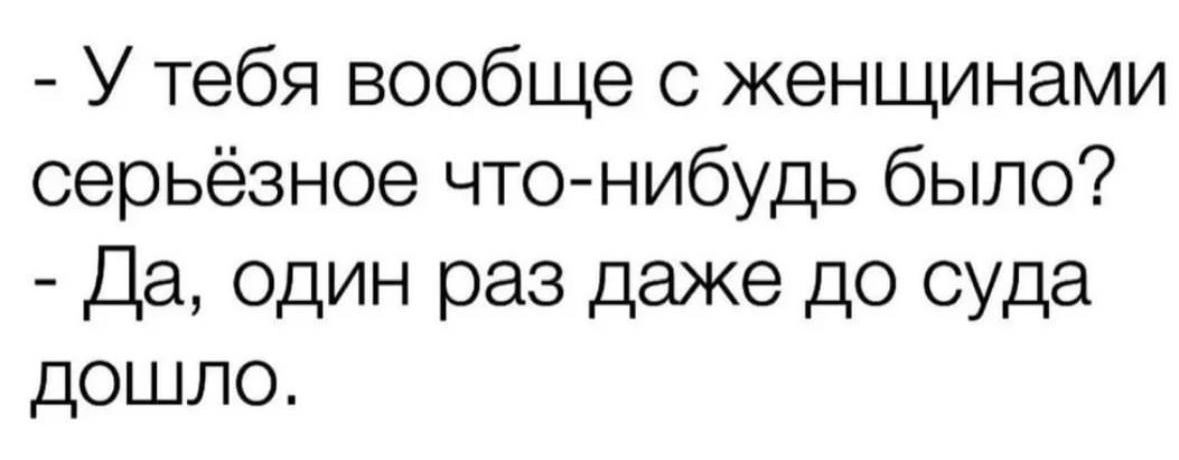 - У тебя вообще с женщинами серьёзное что-нибудь было?
- Да, один раз даже до суда дошло.